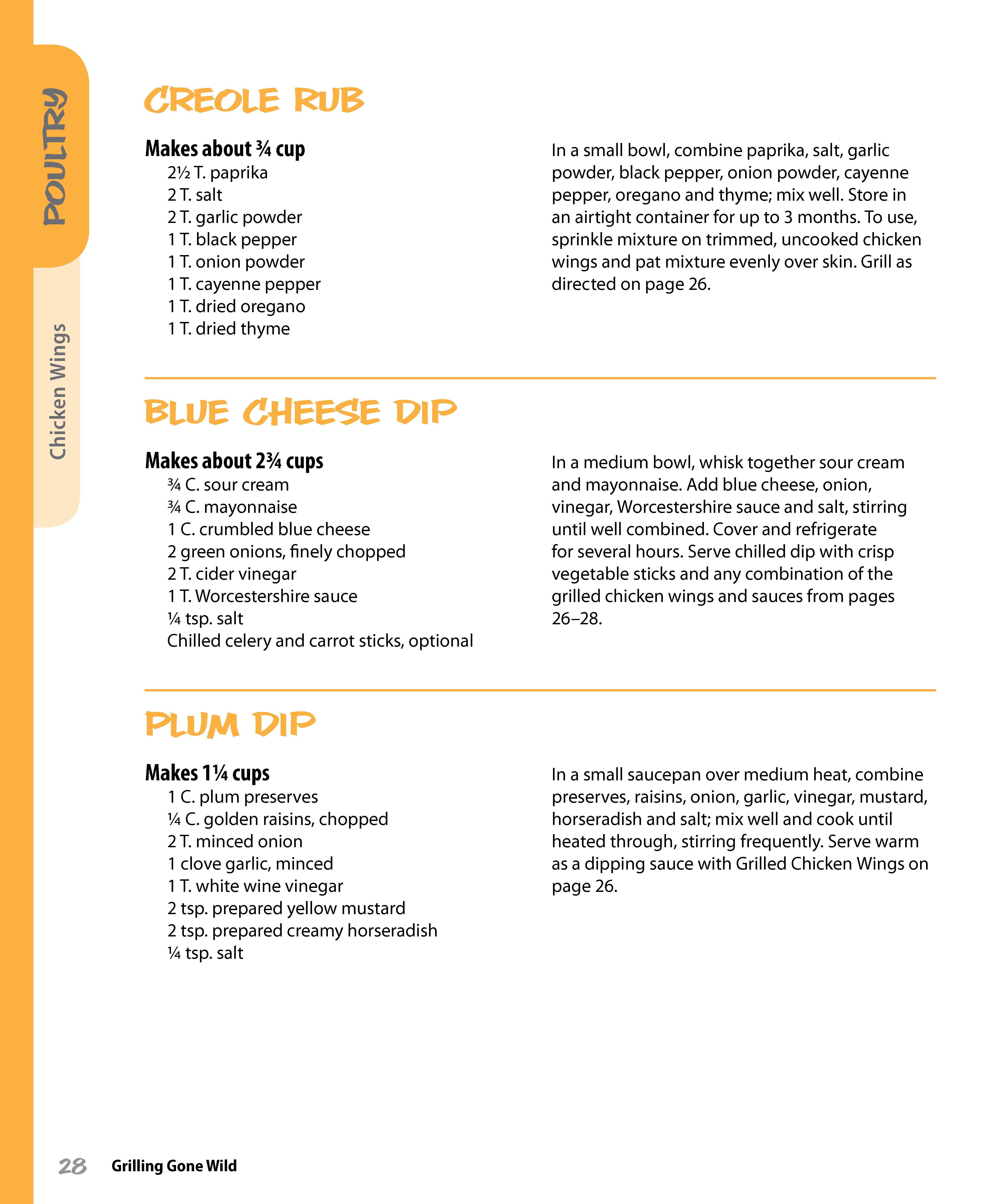 POULTRY

Chicken Wings

CREOLE RUB

Makes about ¾ cup
2½ T. paprika
2 T. salt
2 T. garlic powder
1 T. black pepper
1 T. onion powder
1 T. cayenne pepper
1 T. dried oregano
1 T. dried thyme

In a small bowl, combine paprika, salt, garlic powder, black pepper, onion powder, cayenne pepper, oregano and thyme; mix well. Store in an airtight container for up to 3 months. To use, sprinkle mixture on trimmed, uncooked chicken wings and pat mixture evenly over skin. Grill as directed on page 26.

BLUE CHEESE DIP

Makes about 2¾ cups
¾ C. sour cream
¾ C. mayonnaise
1 C. crumbled blue cheese
2 green onions, finely chopped
2 T. cider vinegar
1 T. Worcestershire sauce
¼ tsp. salt
Chilled celery and carrot sticks, optional

In a medium bowl, whisk together sour cream and mayonnaise. Add blue cheese, onion, vinegar, Worcestershire sauce and salt, stirring until well combined. Cover and refrigerate for several hours. Serve chilled dip with crisp vegetable sticks and any combination of the grilled chicken wings and sauces from pages 26–28.

PLUM DIP

Makes 1¼ cups
1 C. plum preserves
¼ C. golden raisins, chopped
2 T. minced onion
1 clove garlic, minced
1 T. white wine vinegar
2 tsp. prepared yellow mustard
2 tsp. prepared creamy horseradish
¼ tsp. salt

In a small saucepan over medium heat, combine preserves, raisins, onion, garlic, vinegar, mustard, horseradish and salt; mix well and cook until heated through, stirring frequently. Serve warm as a dipping sauce with Grilled Chicken Wings on page 26.

28 Grilling Gone Wild